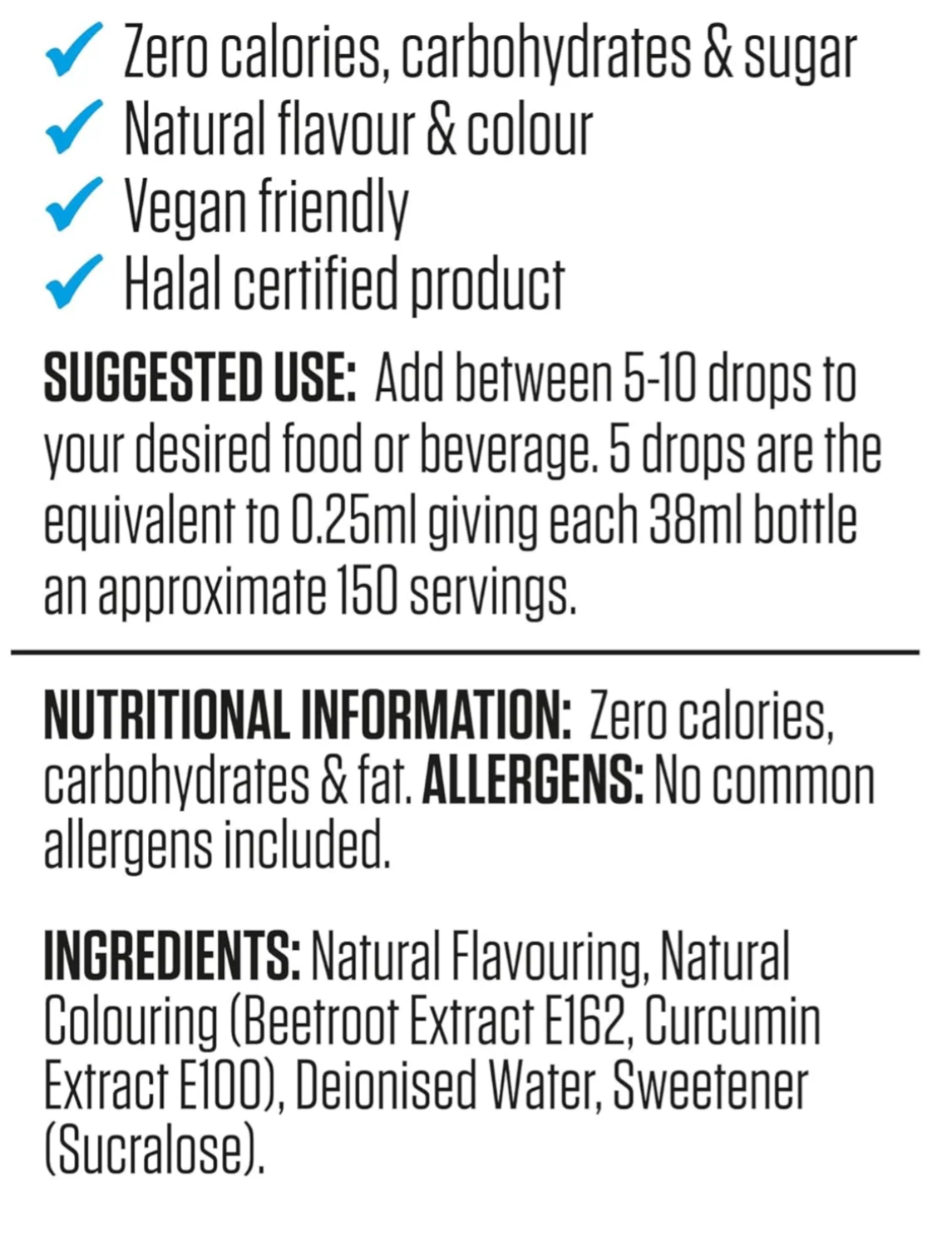 ✓ Zero calories, carbohydrates & sugar
✓ Natural flavour & colour
✓ Vegan friendly
✓ Halal certified product

SUGGESTED USE: Add between 5-10 drops to your desired food or beverage. 5 drops are the equivalent to 0.25ml giving each 38ml bottle an approximate 150 servings.

NUTRITIONAL INFORMATION: Zero calories, carbohydrates & fat. ALLERGENS: No common allergens included.

INGREDIENTS: Natural Flavouring, Natural Colouring (Beetroot Extract E162, Curcumin Extract E100), Deionised Water, Sweetener (Sucralose).